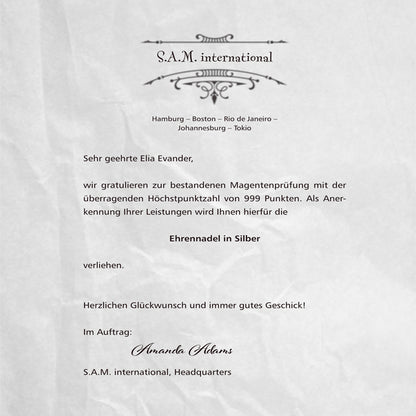 S.A.M. international

Hamburg – Boston – Rio de Janeiro – Johannesburg – Tokio

Sehr geehrte Elia Evander,

wir gratulieren zur bestandenen Magentenprüfung mit der überragenden Höchstpunktzahl von 999 Punkten. Als Anerkennung Ihrer Leistungen wird Ihnen hierfür die

Ehrennadel in Silber

verliehen.

Herzlichen Glückwunsch und immer gutes Geschick!

Im Auftrag:

Amanda Adams

S.A.M. international, Headquarters